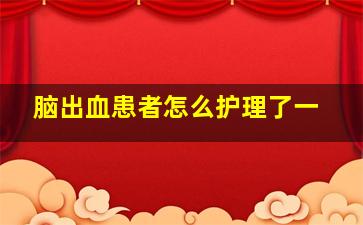 脑出血患者怎么护理了一